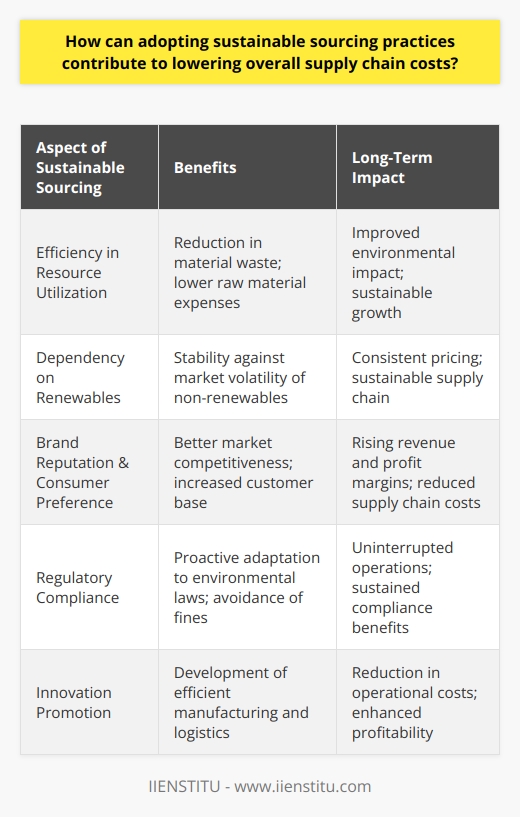 How can adopting sustainable sourcing practices contribute to lowering overall supply chain costs?

| Aspect of Sustainable Sourcing | Benefits | Long-Term Impact |
|---|---|---|
| Efficiency in Resource Utilization | Reduction in material waste; lower raw material expenses | Improved environmental impact; sustainable growth |
| Dependency on Renewables | Stability against market volatility of non-renewables | Consistent pricing; sustainable supply chain |
| Brand Reputation & Consumer Preference | Better market competitiveness; increased customer base | Rising revenue and profit margins; reduced supply chain costs |
| Regulatory Compliance | Proactive adaptation to environmental laws; avoidance of fines | Uninterrupted operations; sustained compliance benefits |
| Innovation Promotion | Development of efficient manufacturing and logistics | Reduction in operational costs; enhanced profitability |

IIENSTITU - www.iienstitu.com